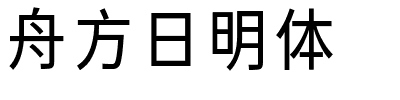 舟方日明体